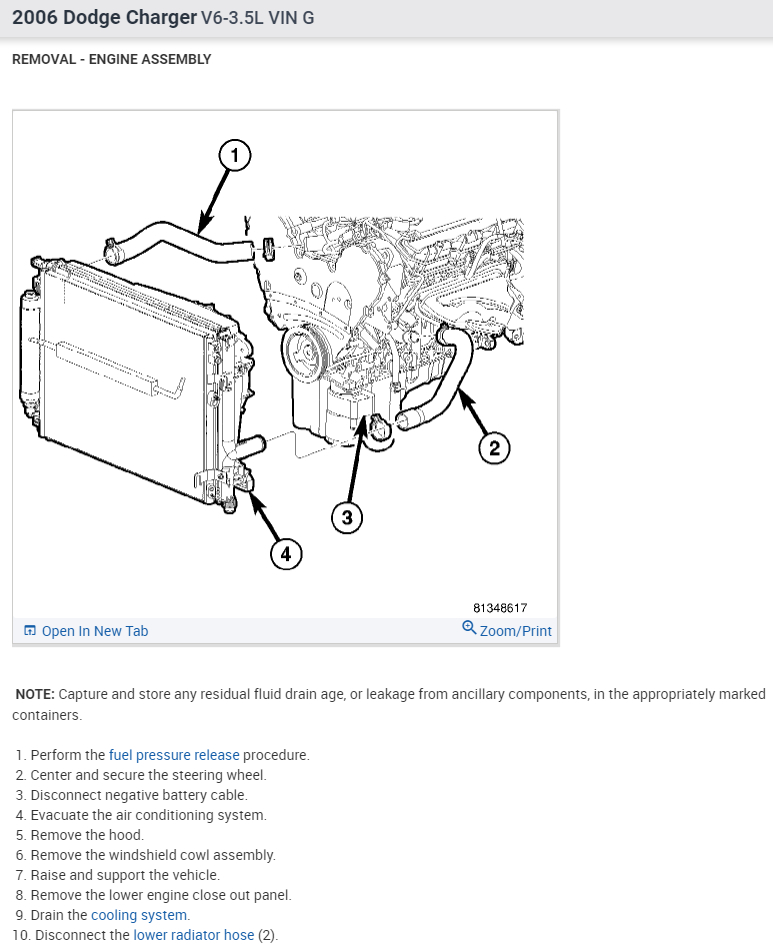 2006 Dodge Charger V6-3.5L VIN G

REMOVAL - ENGINE ASSEMBLY

1

2

3

4

81348617

Open In New Tab

Zoom/Print

NOTE: Capture and store any residual fluid drain age, or leakage from ancillary components, in the appropriately marked containers.

1. Perform the fuel pressure release procedure.
2. Center and secure the steering wheel.
3. Disconnect negative battery cable.
4. Evacuate the air conditioning system.
5. Remove the hood.
6. Remove the windshield cowl assembly.
7. Raise and support the vehicle.
8. Remove the lower engine close out panel.
9. Drain the cooling system.
10. Disconnect the lower radiator hose (2).